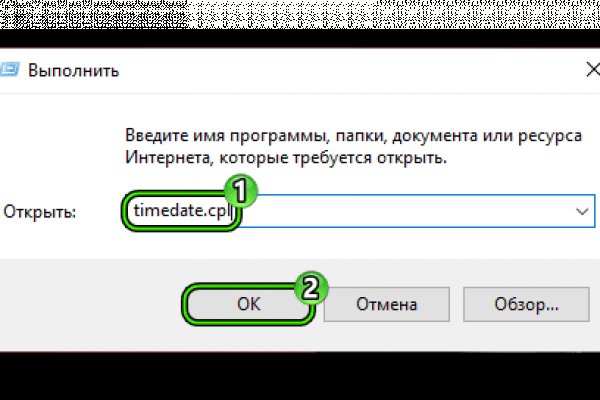 Выполнить

Введите имя программы, папки, документа или ресурса Интернета, которые требуется открыть.

Открыть: timedate.cpl

1

2

OK

Отмена

Обзор...